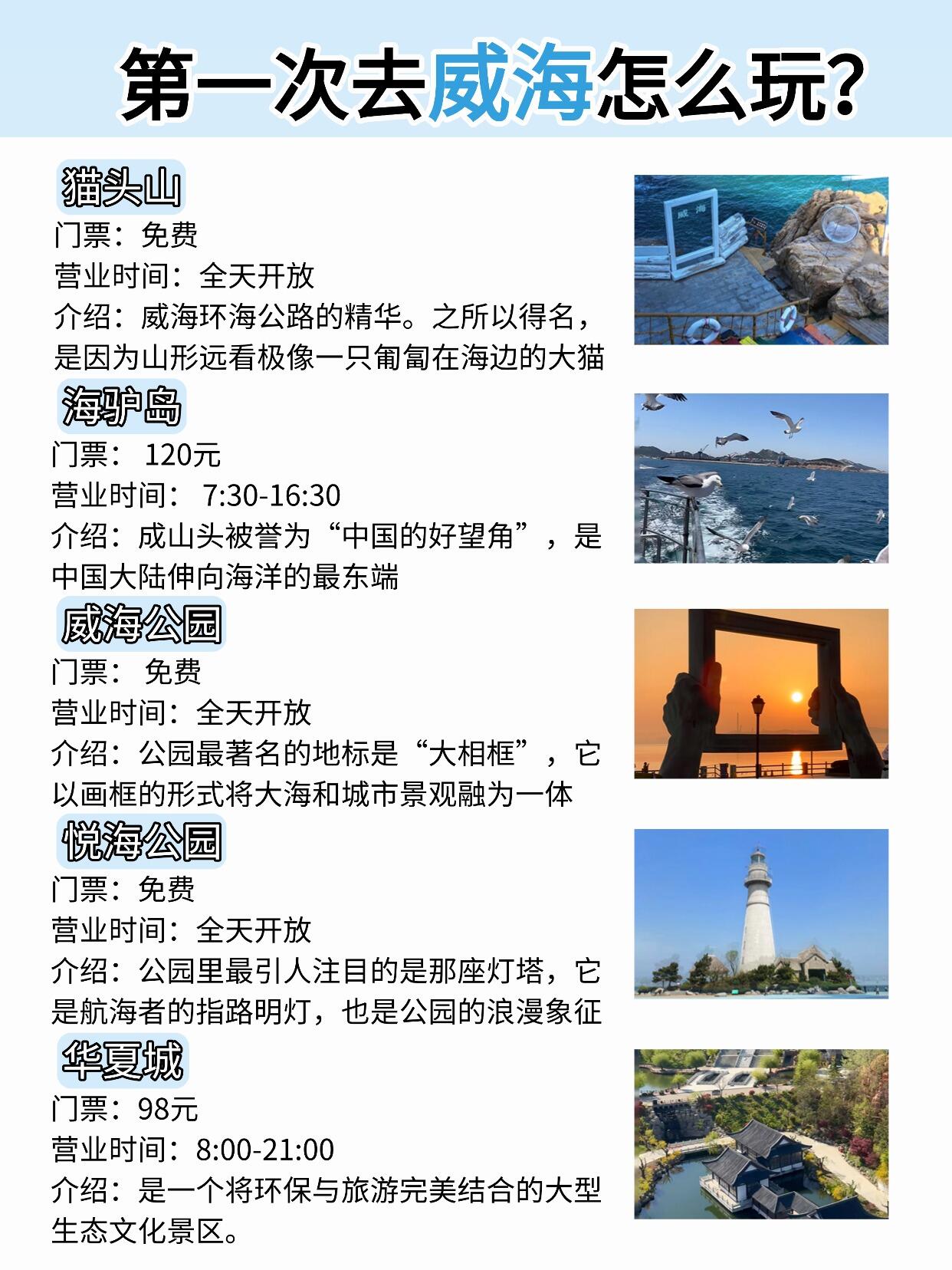 第一次去威海怎么玩?

猫头山
门票：免费
营业时间：全天开放
介绍：威海环海公路的精华。之所以得名，是因为山形远看极像一只匍匐在海边的大猫

威海

海驴岛
门票： 120元
营业时间： 7:30-16:30
介绍：成山头被誉为“中国的好望角”，是中国大陆伸向海洋的最东端

威海公园
门票： 免费
营业时间：全天开放
介绍：公园最著名的地标是“大相框”，它以画框的形式将大海和城市景观融为一体

悦海公园
门票：免费
营业时间：全天开放
介绍：公园里最引人注目的是那座灯塔，它是航海者的指路明灯，也是公园的浪漫象征

华夏城
门票：98元
营业时间：8:00-21:00
介绍：是一个将环保与旅游完美结合的大型生态文化景区。